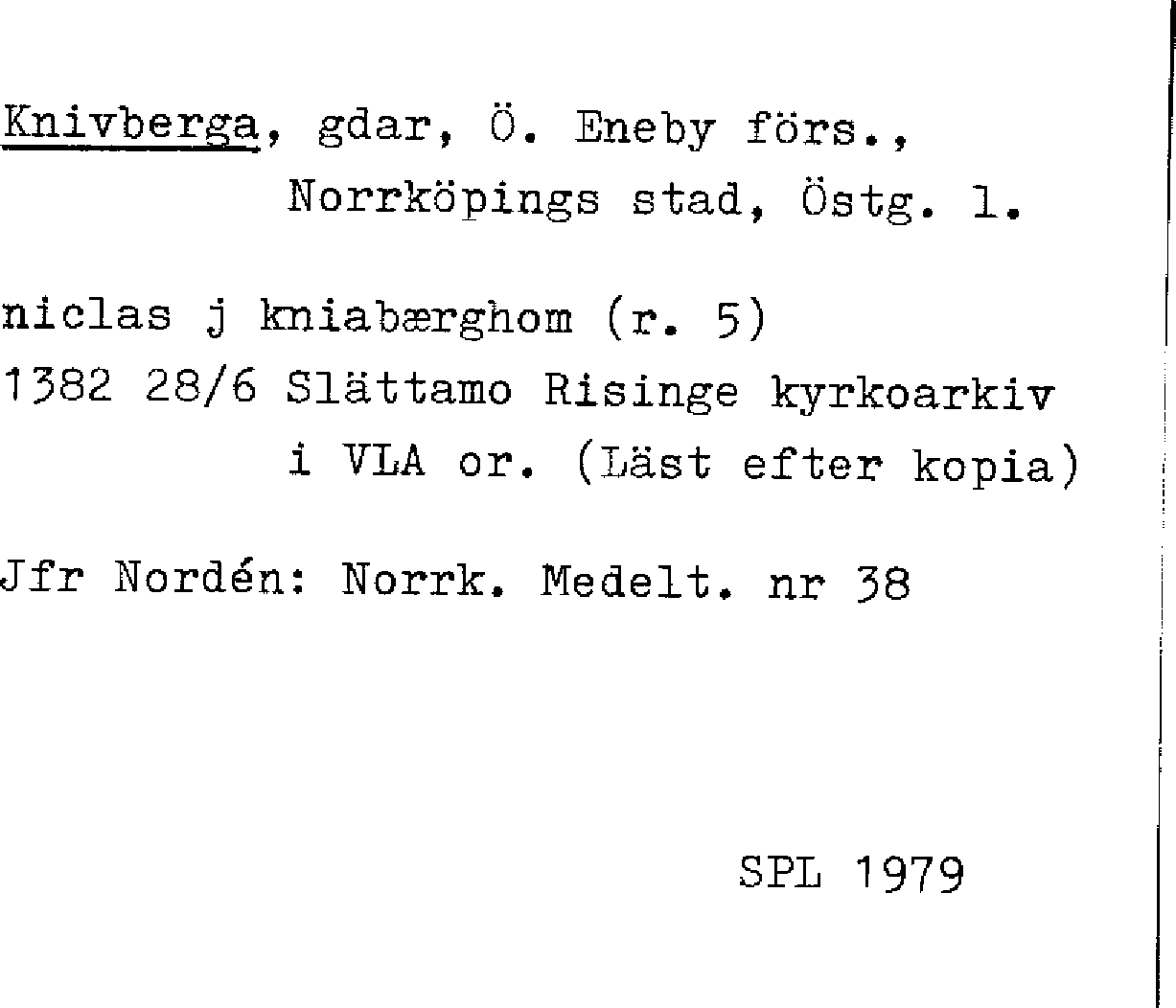 Knivberga, gdar, Ö. Eneby förs., Norrköpings stad, Östg. l.

niclas j kniabærghom (r. 5)
1382 28/6 Slättamo Risinge kyrkoarkiv i VLA or. (Läst efter kopia)

Jfr Nordén: Norrk. Medelt. nr 38

SPL 1979